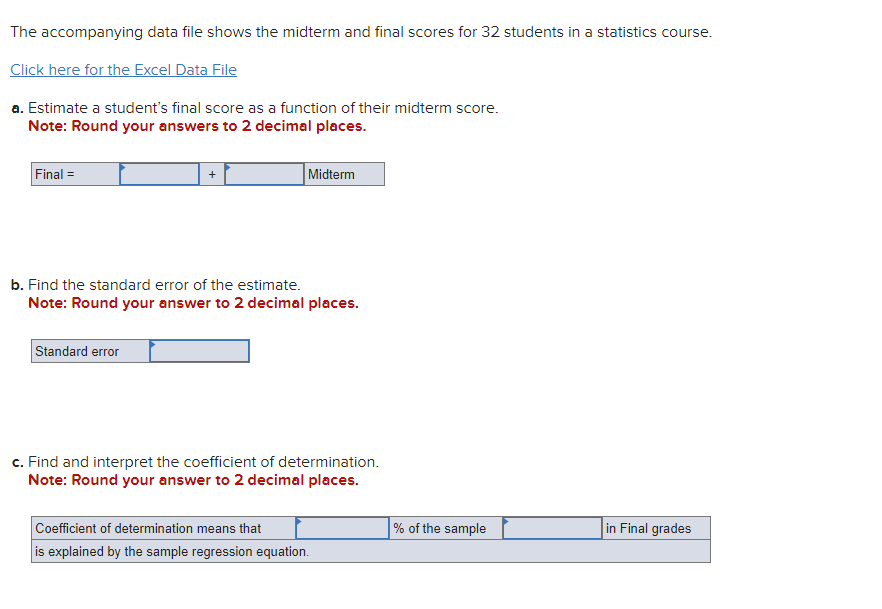 The accompanying data file shows the midterm and final scores for 32 students in a statistics course.

Click here for the Excel Data File

a. Estimate a student's final score as a function of their midterm score.
Note: Round your answers to 2 decimal places.

| Final = |  | + |  | Midterm |
|---|---|---|---|---|

b. Find the standard error of the estimate.
Note: Round your answer to 2 decimal places.

| Standard error |  |
|---|---|

c. Find and interpret the coefficient of determination.
Note: Round your answer to 2 decimal places.

| Coefficient of determination means that |  | % of the sample |  | in Final grades |
|---|---|---|---|---|
| is explained by the sample regression equation. | | | | |